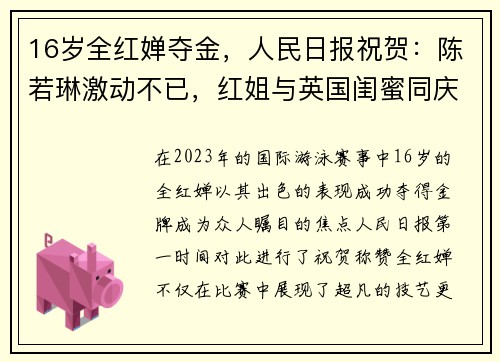 16岁全红婵夺金，人民日报祝贺：陈若琳激动不已，红姐与英国闺蜜同庆

在2023年的国际游泳赛事中16岁的全红婵以其出色的表现成功夺得金牌成为众人瞩目的焦点人民日报第一时间对此进行了祝贺称赞全红婵不仅在比赛中展现了超凡的技艺更